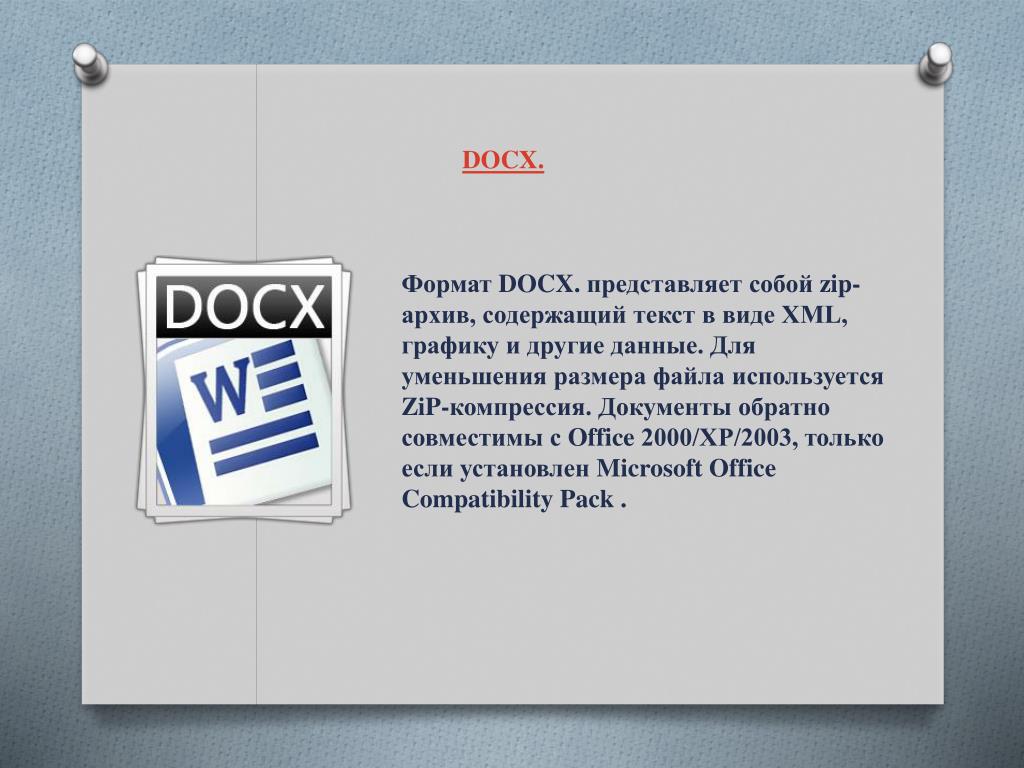 DOCX.

DOCX

W

Формат DOCX. представляет собой zip-архив, содержащий текст в виде XML, графику и другие данные. Для уменьшения размера файла используется ZiP-компрессия. Документы обратно совместимы с Office 2000/XP/2003, только если установлен Microsoft Office Compatibility Pack .